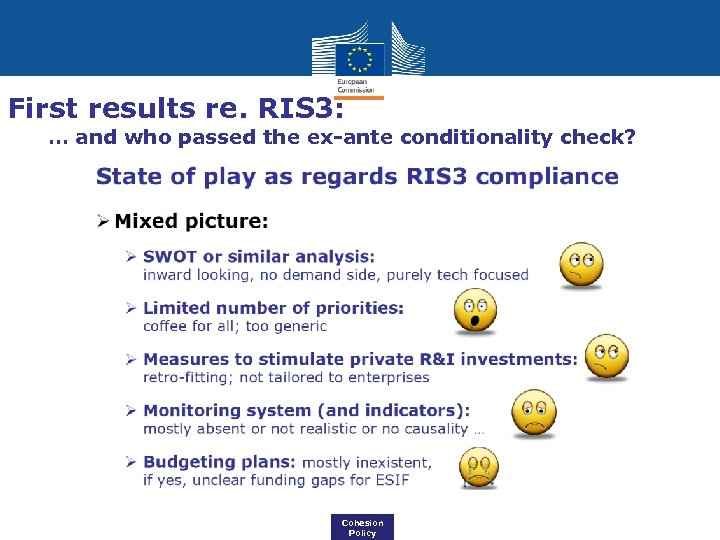 European Commission

First results re. RIS3:
… and who passed the ex-ante conditionality check?

State of play as regards RIS3 compliance

➢ Mixed picture:

➢ SWOT or similar analysis: inward looking, no demand side, purely tech focused

➢ Limited number of priorities: coffee for all; too generic

➢ Measures to stimulate private R&I investments: retro-fitting; not tailored to enterprises

➢ Monitoring system (and indicators): mostly absent or not realistic or no causality …

➢ Budgeting plans: mostly inexistent, if yes, unclear funding gaps for ESIF

Cohesion Policy